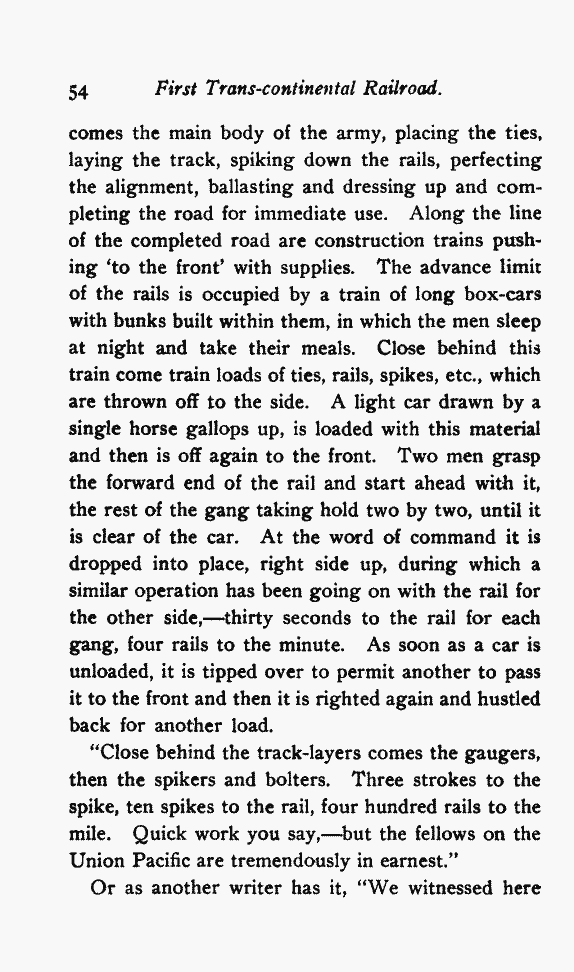 54 First Trans-continental Railroad.

comes the main body of the army, placing the ties, laying the track, spiking down the rails, perfecting the alignment, ballasting and dressing up and completing the road for immediate use. Along the line of the completed road are construction trains pushing 'to the front' with supplies. The advance limit of the rails is occupied by a train of long box-cars with bunks built within them, in which the men sleep at night and take their meals. Close behind this train come train loads of ties, rails, spikes, etc., which are thrown off to the side. A light car drawn by a single horse gallops up, is loaded with this material and then is off again to the front. Two men grasp the forward end of the rail and start ahead with it, the rest of the gang taking hold two by two, until it is clear of the car. At the word of command it is dropped into place, right side up, during which a similar operation has been going on with the rail for the other side,—thirty seconds to the rail for each gang, four rails to the minute. As soon as a car is unloaded, it is tipped over to permit another to pass it to the front and then it is righted again and hustled back for another load.

"Close behind the track-layers comes the gaugers, then the spikers and bolters. Three strokes to the spike, ten spikes to the rail, four hundred rails to the mile. Quick work you say,—but the fellows on the Union Pacific are tremendously in earnest."

Or as another writer has it, "We witnessed here